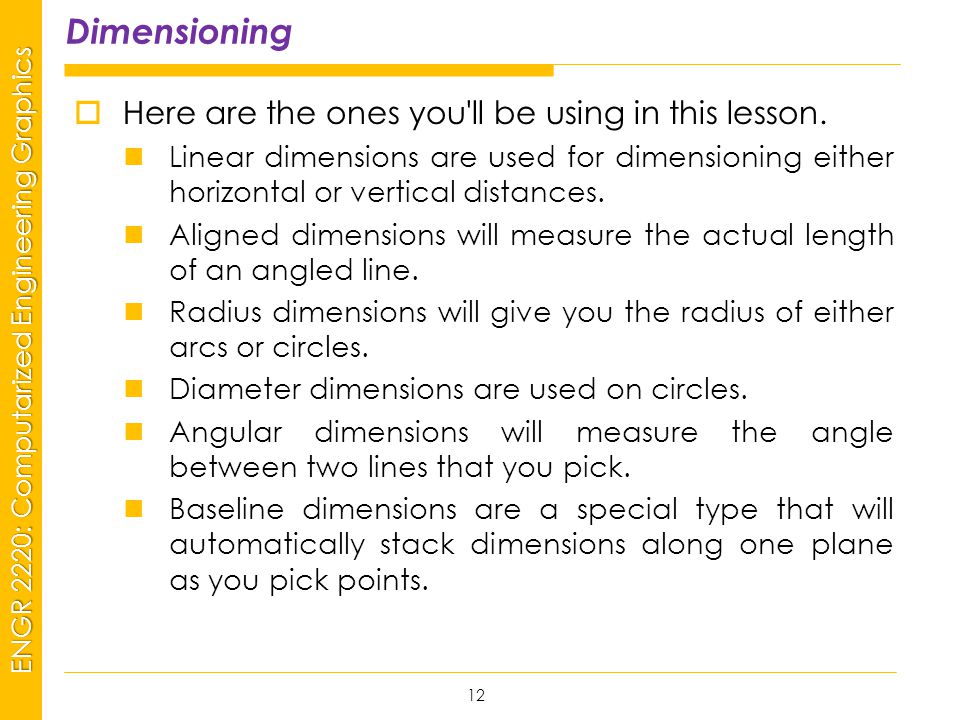 ENGR 2220: Computarized Engineering Graphics

Dimensioning

Here are the ones you'll be using in this lesson.

Linear dimensions are used for dimensioning either horizontal or vertical distances.

Aligned dimensions will measure the actual length of an angled line.

Radius dimensions will give you the radius of either arcs or circles.

Diameter dimensions are used on circles.

Angular dimensions will measure the angle between two lines that you pick.

Baseline dimensions are a special type that will automatically stack dimensions along one plane as you pick points.

12